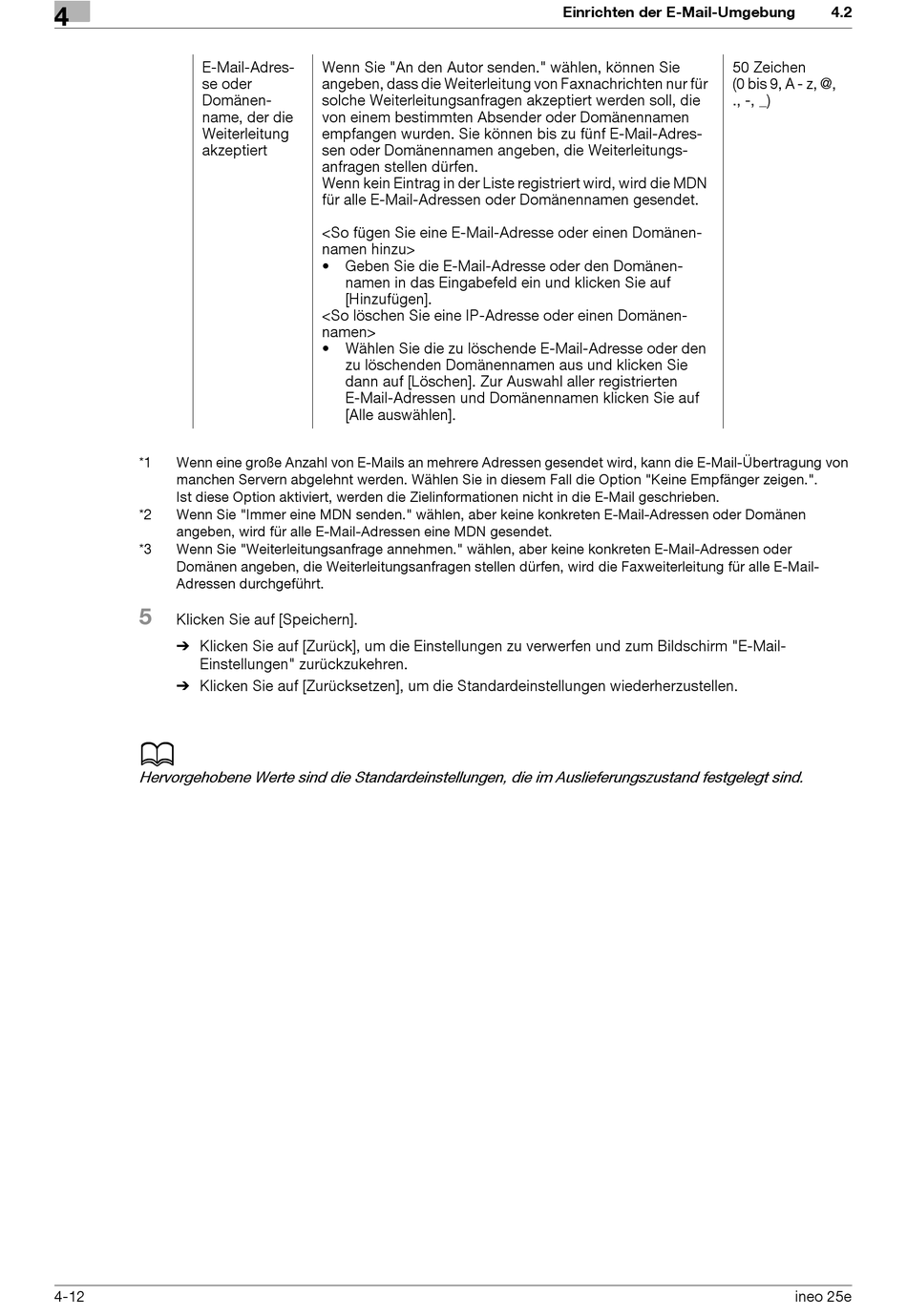 4

Einrichten der E-Mail-Umgebung 4.2

| E-Mail-Adresse oder Domänenname, der die Weiterleitung akzeptiert | Wenn Sie "An den Autor senden." wählen, können Sie angeben, dass die Weiterleitung von Faxnachrichten nur für solche Weiterleitungsanfragen akzeptiert werden soll, die von einem bestimmten Absender oder Domänennamen empfangen wurden. Sie können bis zu fünf E-Mail-Adressen oder Domänennamen angeben, die Weiterleitungsanfragen stellen dürfen. Wenn kein Eintrag in der Liste registriert wird, wird die MDN für alle E-Mail-Adressen oder Domänennamen gesendet. <So fügen Sie eine E-Mail-Adresse oder einen Domänennamen hinzu> • Geben Sie die E-Mail-Adresse oder den Domänennamen in das Eingabefeld ein und klicken Sie auf [Hinzufügen]. <So löschen Sie eine IP-Adresse oder einen Domänennamen> • Wählen Sie die zu löschende E-Mail-Adresse oder den zu löschenden Domänennamen aus und klicken Sie dann auf [Löschen]. Zur Auswahl aller registrierten E-Mail-Adressen und Domänennamen klicken Sie auf [Alle auswählen]. | 50 Zeichen (0 bis 9, A - z, @, ., -, _) |

*1 Wenn eine große Anzahl von E-Mails an mehrere Adressen gesendet wird, kann die E-Mail-Übertragung von manchen Servern abgelehnt werden. Wählen Sie in diesem Fall die Option "Keine Empfänger zeigen.". Ist diese Option aktiviert, werden die Zielinformationen nicht in die E-Mail geschrieben.
*2 Wenn Sie "Immer eine MDN senden." wählen, aber keine konkreten E-Mail-Adressen oder Domänen angeben, wird für alle E-Mail-Adressen eine MDN gesendet.
*3 Wenn Sie "Weiterleitungsanfrage annehmen." wählen, aber keine konkreten E-Mail-Adressen oder Domänen angeben, die Weiterleitungsanfragen stellen dürfen, wird die Faxweiterleitung für alle E-Mail-Adressen durchgeführt.

5 Klicken Sie auf [Speichern].

➔ Klicken Sie auf [Zurück], um die Einstellungen zu verwerfen und zum Bildschirm "E-Mail-Einstellungen" zurückzukehren.
➔ Klicken Sie auf [Zurücksetzen], um die Standardeinstellungen wiederherzustellen.

Hervorgehobene Werte sind die Standardeinstellungen, die im Auslieferungszustand festgelegt sind.

4-12 ineo 25e